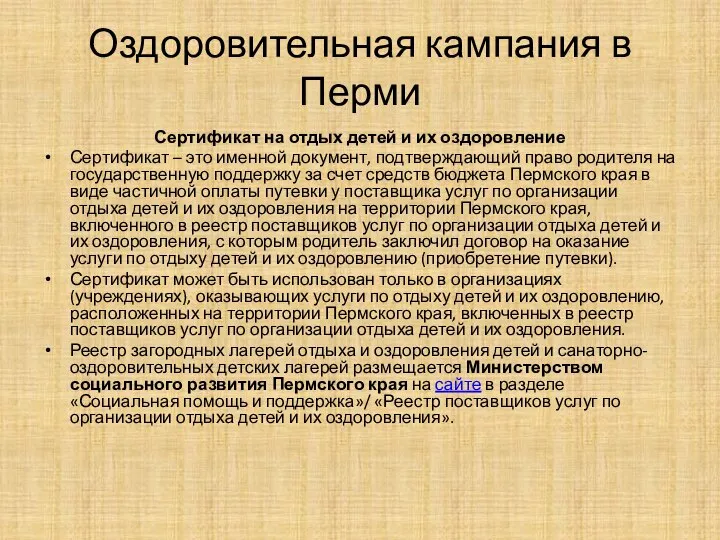 Оздоровительная кампания в Перми

Сертификат на отдых детей и их оздоровление

• Сертификат – это именной документ, подтверждающий право родителя на государственную поддержку за счет средств бюджета Пермского края в виде частичной оплаты путевки у поставщика услуг по организации отдыха детей и их оздоровления на территории Пермского края, включенного в реестр поставщиков услуг по организации отдыха детей и их оздоровления, с которым родитель заключил договор на оказание услуги по отдыху детей и их оздоровлению (приобретение путевки).

• Сертификат может быть использован только в организациях (учреждениях), оказывающих услуги по отдыху детей и их оздоровлению, расположенных на территории Пермского края, включенных в реестр поставщиков услуг по организации отдыха детей и их оздоровления.

• Реестр загородных лагерей отдыха и оздоровления детей и санаторно-оздоровительных детских лагерей размещается Министерством социального развития Пермского края на сайте в разделе «Социальная помощь и поддержка»/ «Реестр поставщиков услуг по организации отдыха детей и их оздоровления».